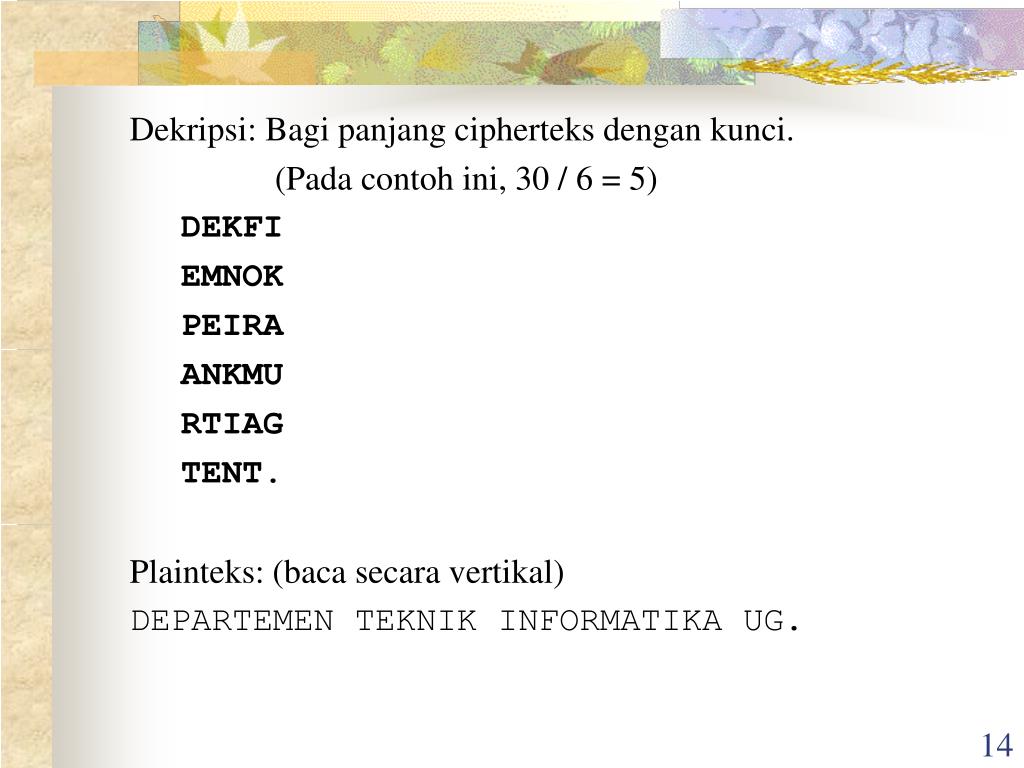 Dekripsi: Bagi panjang cipherteks dengan kunci.

(Pada contoh ini, 30 / 6 = 5)

DEKFI
EMNOK
PEIRA
ANKMU
RTIAG
TENT.

Plainteks: (baca secara vertikal)
DEPARTEMEN TEKNIK INFORMATIKA UG.

14